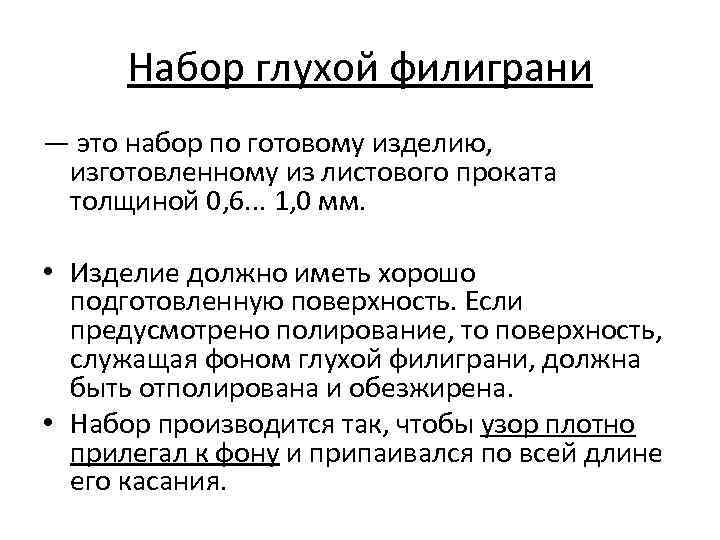 Набор глухой филиграни

— это набор по готовому изделию, изготовленному из листового проката толщиной 0,6... 1,0 мм.

• Изделие должно иметь хорошо подготовленную поверхность. Если предусмотрено полирование, то поверхность, служащая фоном глухой филиграни, должна быть отполирована и обезжирена.
• Набор производится так, чтобы узор плотно прилегал к фону и припаивался по всей длине его касания.